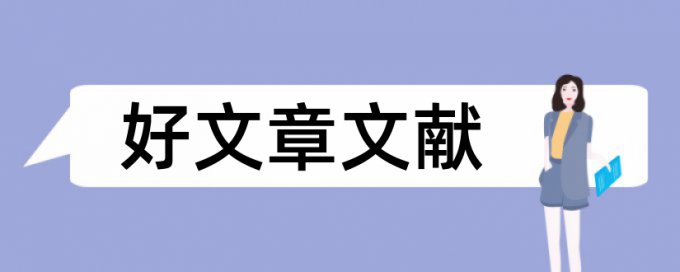 好文章文献